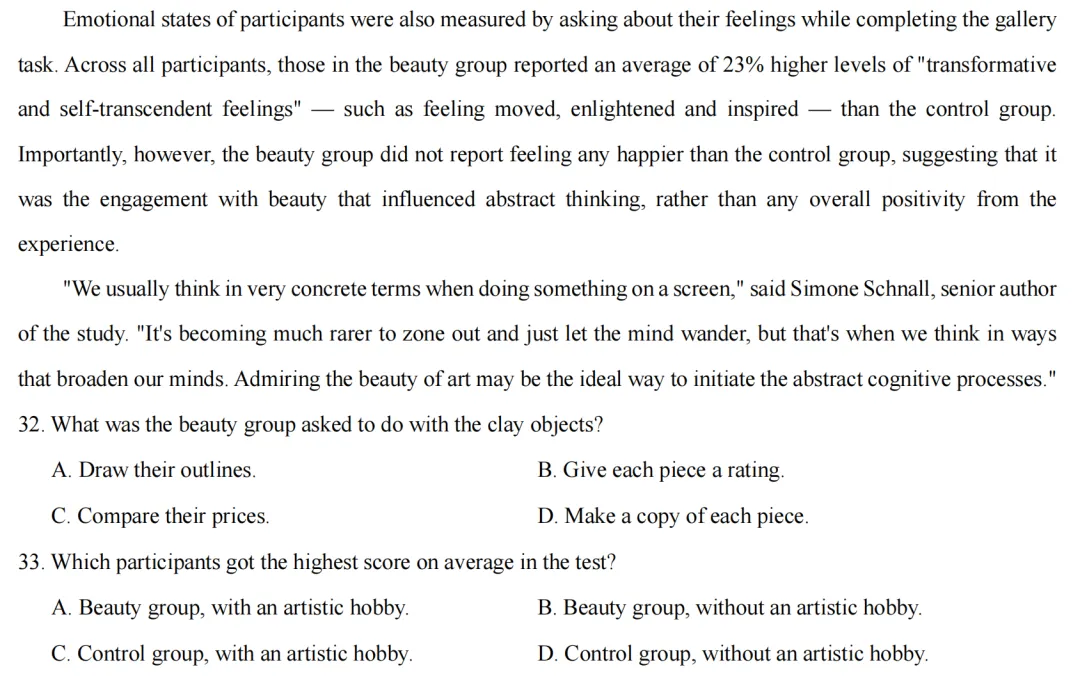 Emotional states of participants were also measured by asking about their feelings while completing the gallery task. Across all participants, those in the beauty group reported an average of 23% higher levels of "transformative and self-transcendent feelings" — such as feeling moved, enlightened and inspired — than the control group. Importantly, however, the beauty group did not report feeling any happier than the control group, suggesting that it was the engagement with beauty that influenced abstract thinking, rather than any overall positivity from the experience.

"We usually think in very concrete terms when doing something on a screen," said Simone Schnall, senior author of the study. "It's becoming much rarer to zone out and just let the mind wander, but that's when we think in ways that broaden our minds. Admiring the beauty of art may be the ideal way to initiate the abstract cognitive processes."

32. What was the beauty group asked to do with the clay objects?

A. Draw their outlines.

B. Give each piece a rating.

C. Compare their prices.

D. Make a copy of each piece.

33. Which participants got the highest score on average in the test?

A. Beauty group, with an artistic hobby.

B. Beauty group, without an artistic hobby.

C. Control group, with an artistic hobby.

D. Control group, without an artistic hobby.